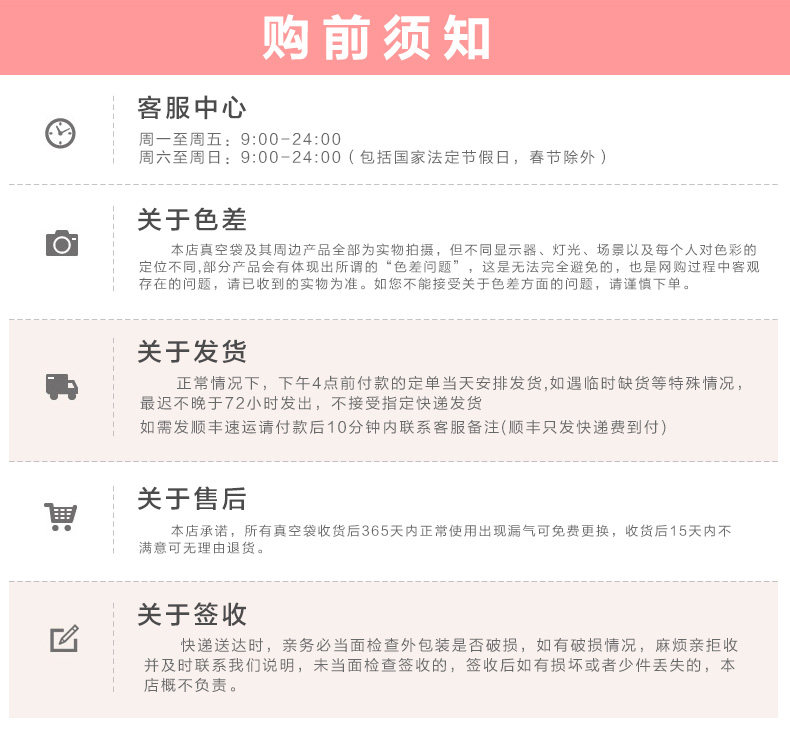 购前须知

客服中心

周一至周五：9:00-24:00
周六至周日：9:00-24:00（包括国家法定节假日，春节除外）

关于色差

本店真空袋及其周边产品全部为实物拍摄，但不同显示器、灯光、场景以及每个人对色彩的定位不同,部分产品会有体现出所谓的“色差问题”，这是无法完全避免的，也是网购过程中客观存在的问题，请已收到的实物为准。如您不能接受关于色差方面的问题，请谨慎下单。

关于发货

正常情况下，下午4点前付款的定单当天安排发货,如遇临时缺货等特殊情况，最迟不晚于72小时发出，不接受指定快递发货
如需发顺丰速运请付款后10分钟内联系客服备注(顺丰只发快递费到付)

关于售后

本店承诺，所有真空袋收货后365天内正常使用出现漏气可免费更换，收货后15天内不满意可无理由退货。

关于签收

快递送达时，亲务必当面检查外包装是否破损，如有破损情况，麻烦亲拒收并及时联系我们说明，未当面检查签收的，签收后如有损坏或者少件丢失的，本店概不负责。